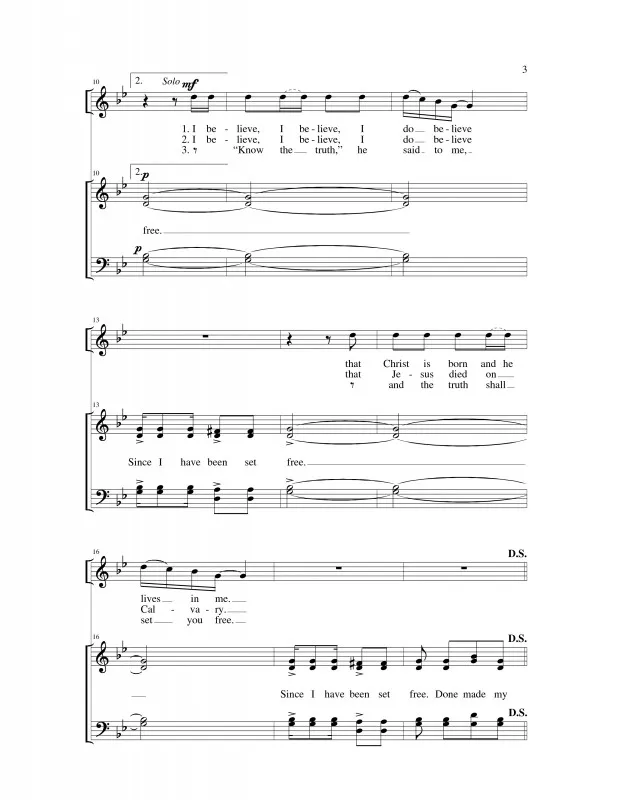 3

10

2. Solo mf

1. I be - lieve, I be - lieve, I do be - lieve
2. I be - lieve, I be - lieve, I do be - lieve
3. "Know the truth," he said to me,

10

2. p

free.

p

13

that Christ is born and he
that Je - sus died on
and the truth shall

13

Since I have been set free.

16

D.S.

lives in me.
Cal - va - ry.
set you free.

16

D.S.

Since I have been set free. Done made my

D.S.